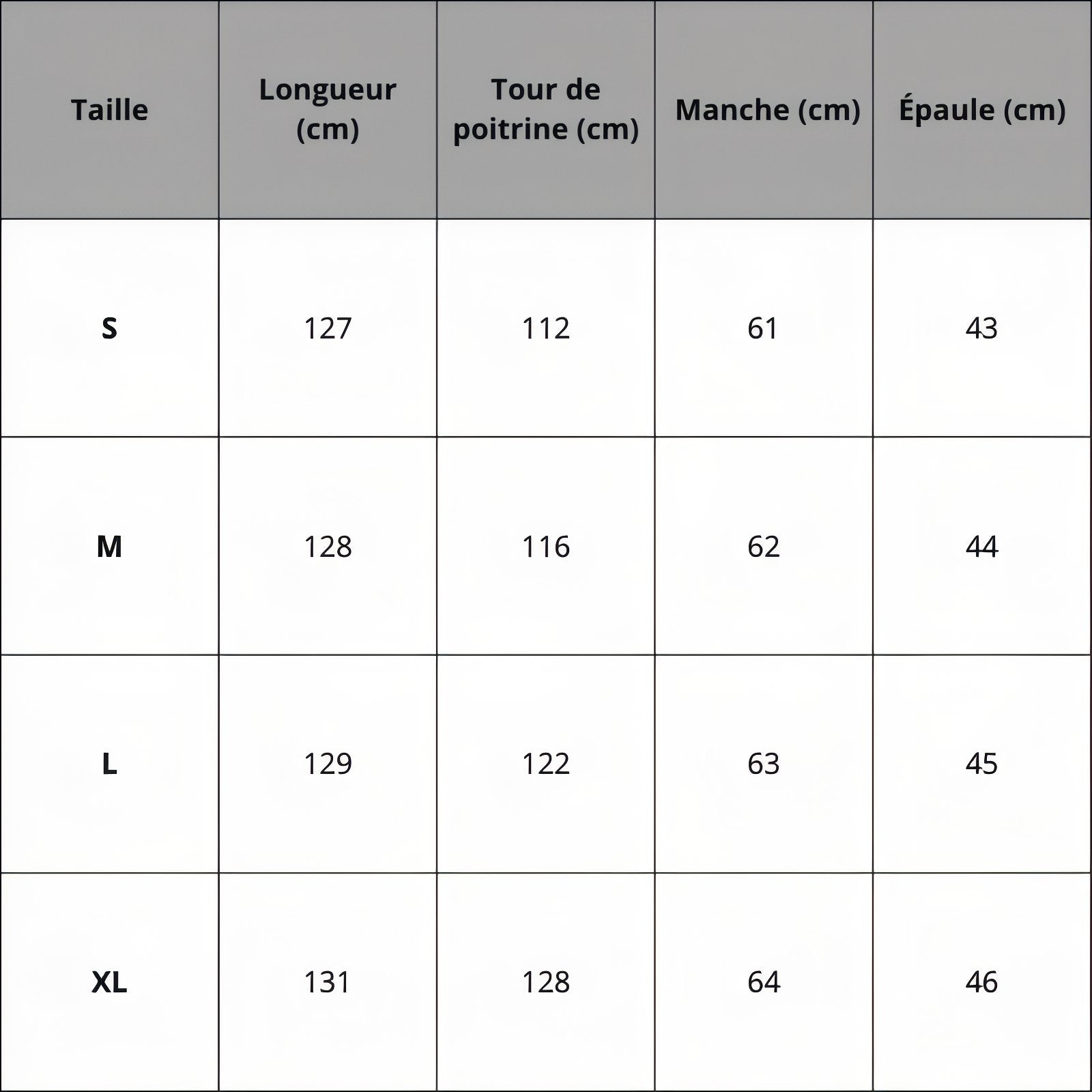 | Taille | Longueur (cm) | Tour de poitrine (cm) | Manche (cm) | Épaule (cm) |
|---|---|---|---|---|
| S | 127 | 112 | 61 | 43 |
| M | 128 | 116 | 62 | 44 |
| L | 129 | 122 | 63 | 45 |
| XL | 131 | 128 | 64 | 46 |